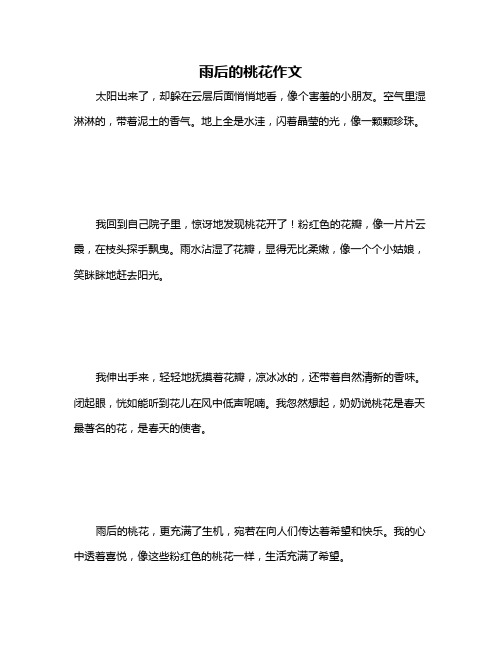 雨后的桃花作文

太阳出来了，却躲在云层后面悄悄地看，像个害羞的小朋友。空气里湿淋淋的，带着泥土的香气。地上全是水洼，闪着晶莹的光，像一颗颗珍珠。

我回到自己院子里，惊讶地发现桃花开了！粉红色的花瓣，像一片片云霞，在枝头探手飘曳。雨水沾湿了花瓣，显得无比柔嫩，像一个个小姑娘，笑眯眯地赶去阳光。

我伸出手来，轻轻地抚摸着花瓣，凉冰冰的，还带着自然清新的香味。闭起眼，恍如能听到花儿在风中低声呢喃。我忽然想起，奶奶说桃花是春天最著名的花，是春天的使者。

雨后的桃花，更充满了生机，宛若在向人们传达着希望和快乐。我的心中透着喜悦，像这些粉红色的桃花一样，生活充满了希望。